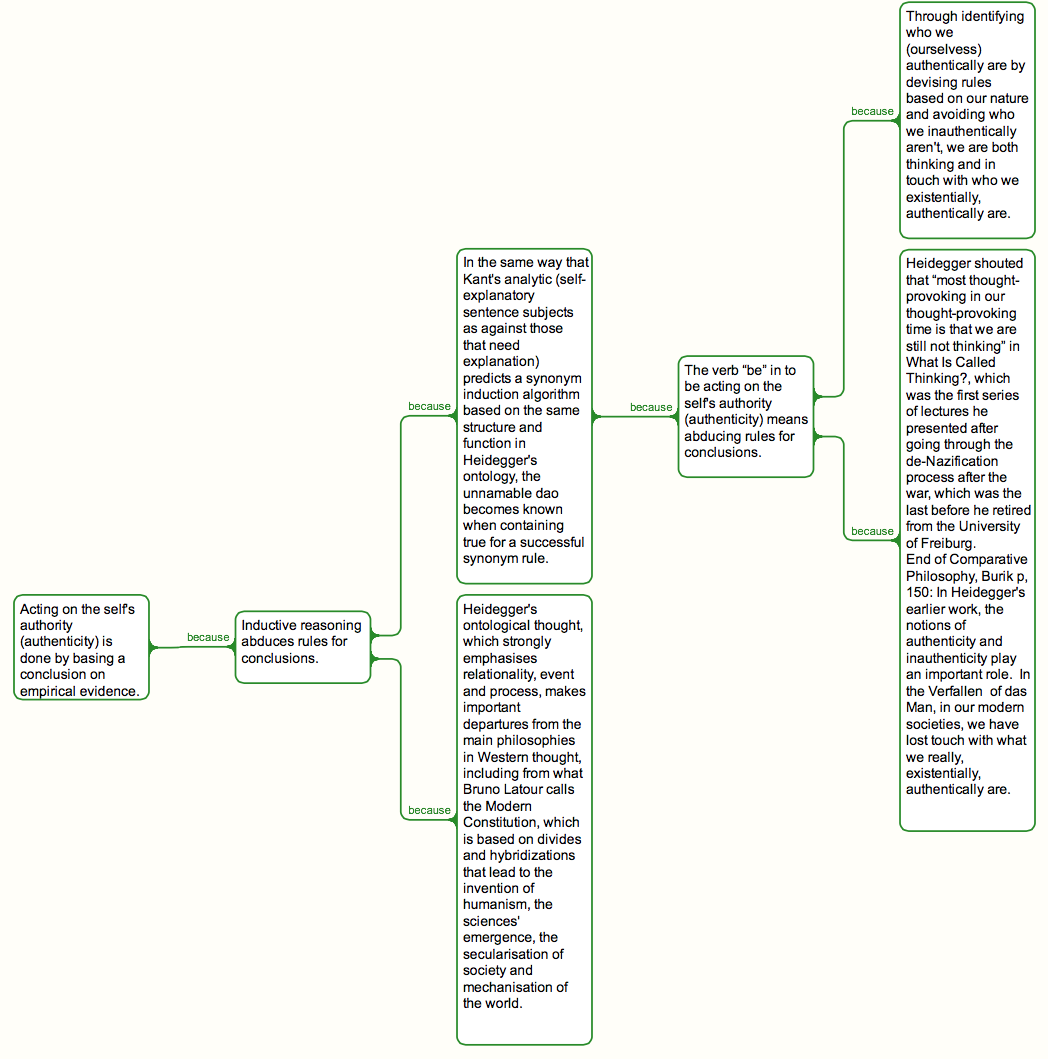 Acting on the self's authority (authenticity) is done by basing a conclusion on empirical evidence.

because

Inductive reasoning abduces rules for conclusions.

because

In the same way that Kant's analytic (self-explanatory sentence subjects as against those that need explanation) predicts a synonym induction algorithm based on the same structure and function in Heidegger's ontology, the unnamable dao becomes known when containing true for a successful synonym rule.

because

The verb "be" in to be acting on the self's authority (authenticity) means abducing rules for conclusions.

because

Through identifying who we (ourselvess) authentically are by devising rules based on our nature and avoiding who we inauthentically aren't, we are both thinking and in touch with who we existentially, authentically are.

because

Heidegger shouted that "most thought-provoking in our thought-provoking time is that we are still not thinking" in What Is Called Thinking?, which was the first series of lectures he presented after going through the de-Nazification process after the war, which was the last before he retired from the University of Freiburg.
End of Comparative Philosophy, Burik p, 150: In Heidegger's earlier work, the notions of authenticity and inauthenticity play an important role. In the Verfallen of das Man, in our modern societies, we have lost touch with what we really, existentially, authentically are.

because

Heidegger's ontological thought, which strongly emphasises relationality, event and process, makes important departures from the main philosophies in Western thought, including from what Bruno Latour calls the Modern Constitution, which is based on divides and hybridizations that lead to the invention of humanism, the sciences' emergence, the secularisation of society and mechanisation of the world.